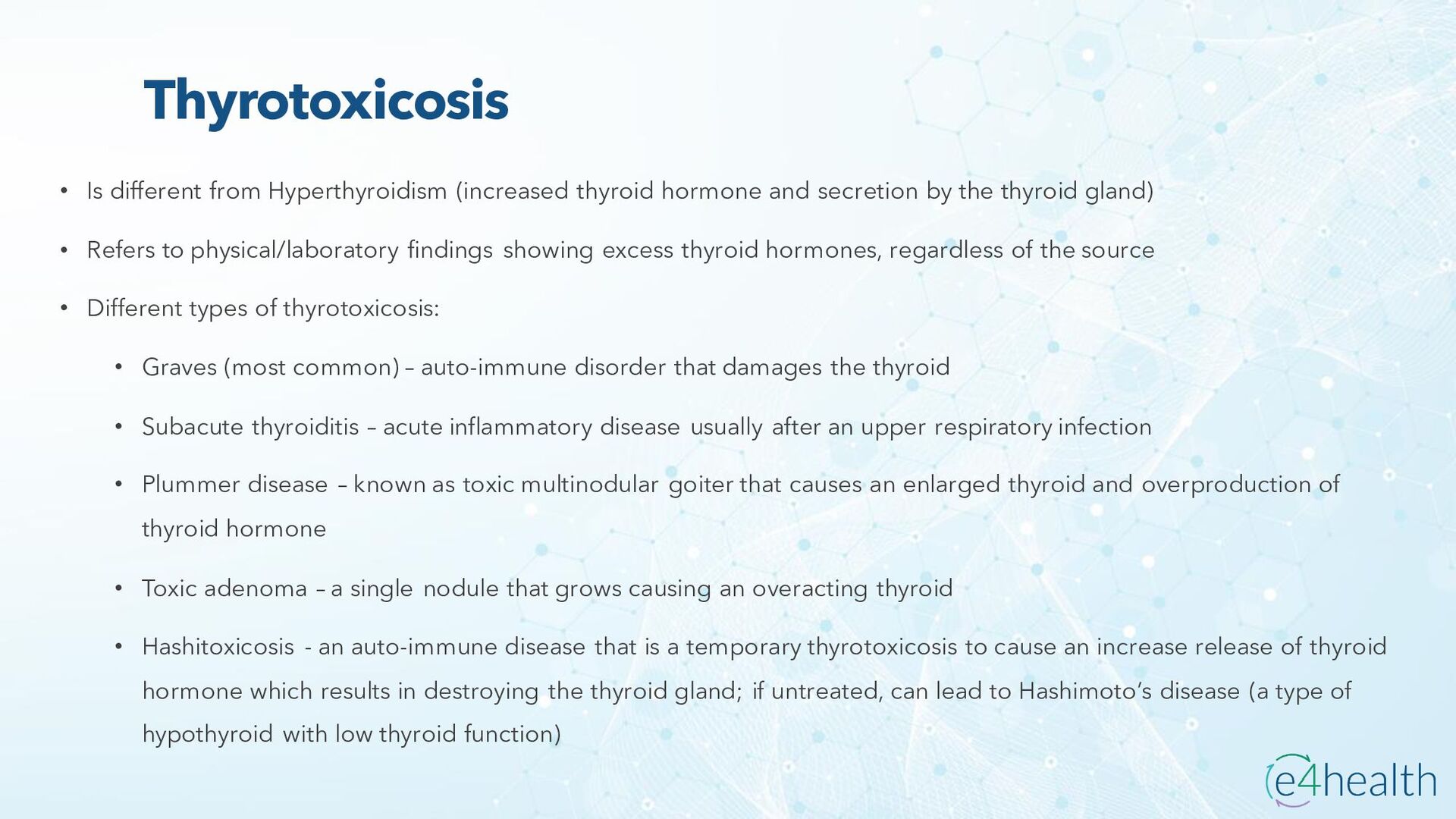 Thyrotoxicosis

• Is different from Hyperthyroidism (increased thyroid hormone and secretion by the thyroid gland)

• Refers to physical/laboratory findings showing excess thyroid hormones, regardless of the source

• Different types of thyrotoxicosis:

• Graves (most common) – auto-immune disorder that damages the thyroid

• Subacute thyroiditis – acute inflammatory disease usually after an upper respiratory infection

• Plummer disease – known as toxic multinodular goiter that causes an enlarged thyroid and overproduction of thyroid hormone

• Toxic adenoma – a single nodule that grows causing an overacting thyroid

• Hashitoxicosis - an auto-immune disease that is a temporary thyrotoxicosis to cause an increase release of thyroid hormone which results in destroying the thyroid gland; if untreated, can lead to Hashimoto's disease (a type of hypothyroid with low thyroid function)

e4health